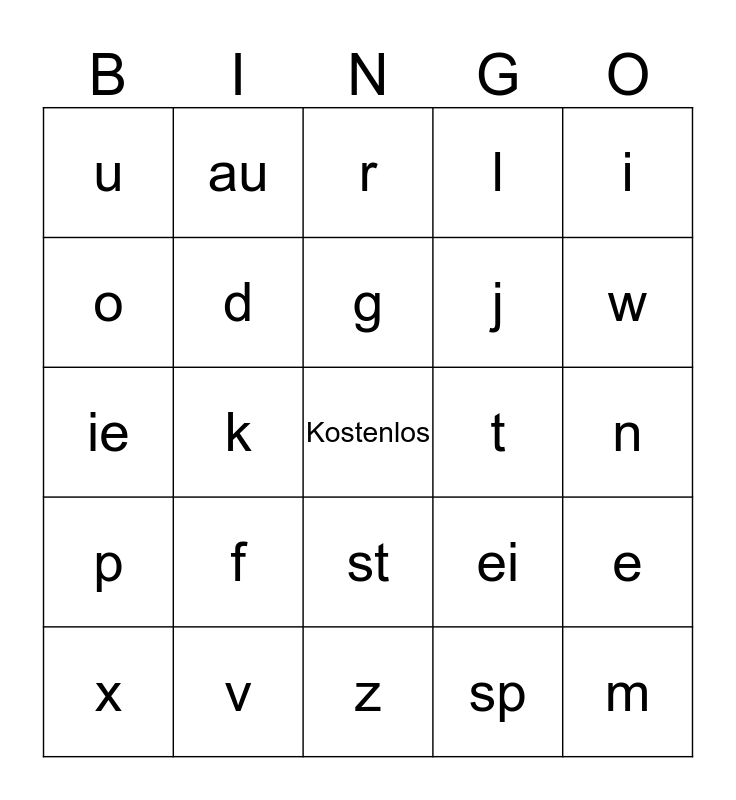 | B | I | N | G | O |
|---|---|---|---|---|
| u | au | r | l | i |
| o | d | g | j | w |
| ie | k | Kostenlos | t | n |
| p | f | st | ei | e |
| x | v | z | sp | m |